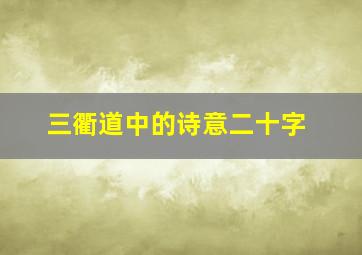 三衢道中的诗意二十字